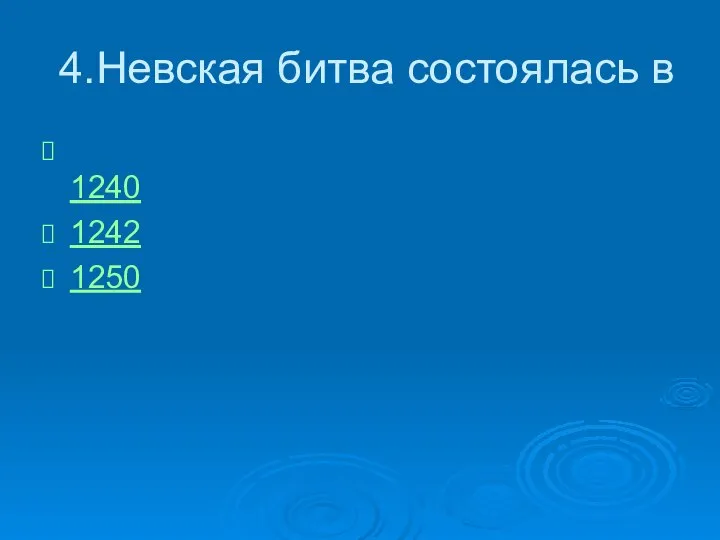 4.Невская битва состоялась в

1240

1242

1250